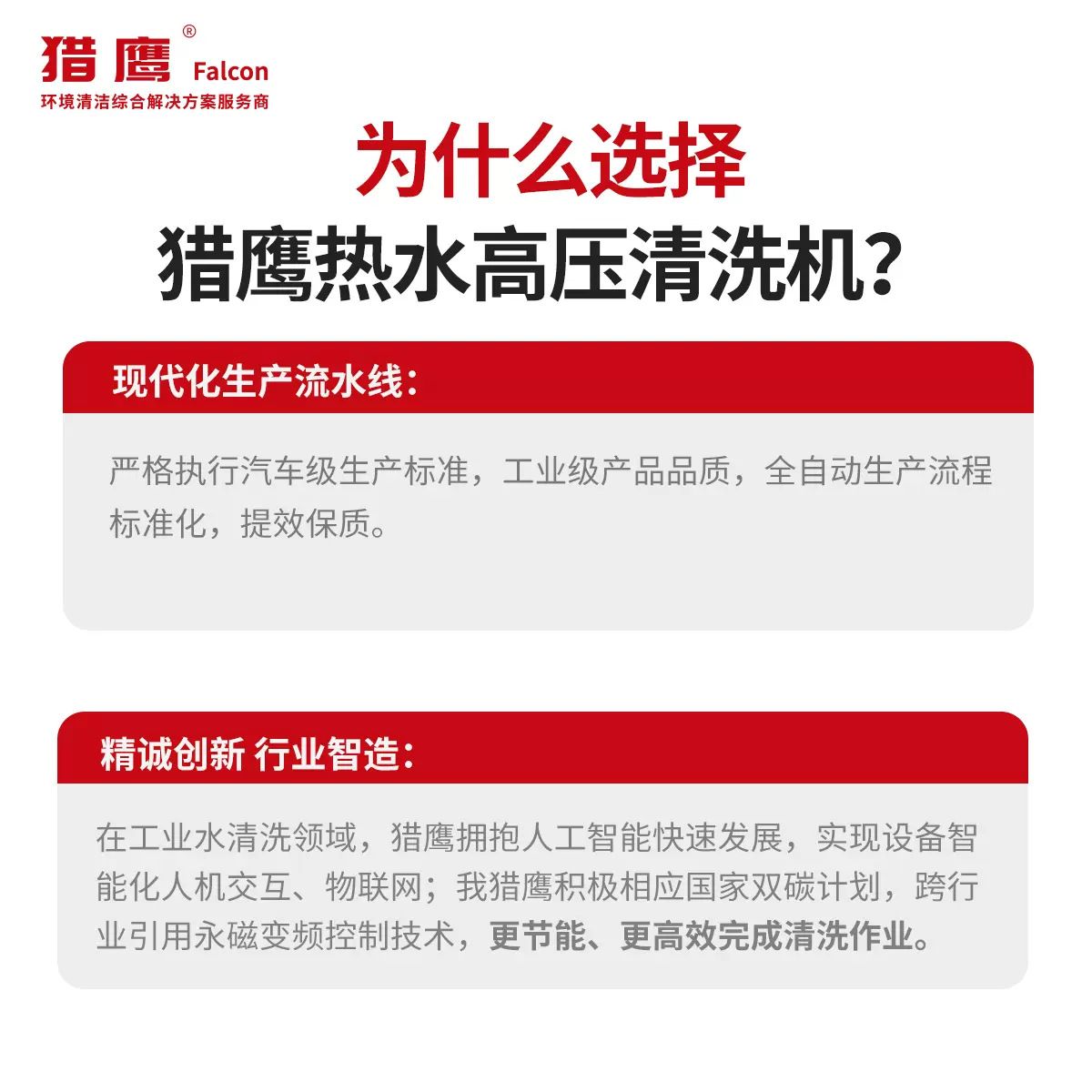 猎鹰® Falcon
环境清洁综合解决方案服务商

为什么选择
猎鹰热水高压清洗机?

现代化生产流水线:

严格执行汽车级生产标准，工业级产品品质，全自动生产流程标准化，提效保质。

精诚创新 行业智造:

在工业水清洗领域，猎鹰拥抱人工智能快速发展，实现设备智能化人机交互、物联网；我猎鹰积极相应国家双碳计划，跨行业引用永磁变频控制技术，更节能、更高效完成清洗作业。